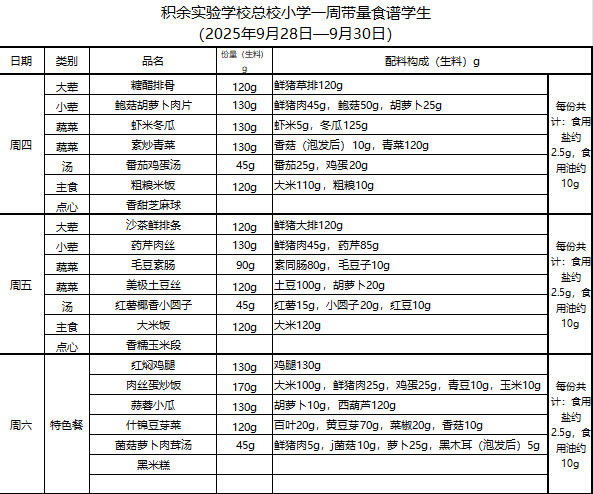 积余实验学校总校小学一周带量食谱学生
(2025年9月28日—9月30日)

| 日期 | 类别 | 品名 | 份量（生料）g | 配料构成（生料）g | |
|---|---|---|---|---|---|
| 周四 | 大荤 | 糖醋排骨 | 120g | 鲜猪草排120g | 每份共计：食用盐约2.5g，食用油约10g |
| | 小荤 | 鲍菇胡萝卜肉片 | 130g | 鲜猪肉45g，鲍菇50g，胡萝卜25g | |
| | 蔬菜 | 虾米冬瓜 | 130g | 虾米5g，冬瓜125g | |
| | 蔬菜 | 素炒青菜 | 130g | 香菇（泡发后）10g，青菜120g | |
| | 汤 | 番茄鸡蛋汤 | 45g | 番茄25g，鸡蛋20g | |
| | 主食 | 粗粮米饭 | 120g | 大米110g，粗粮10g | |
| | 点心 | 香甜芝麻球 | | | |
| 周五 | 大荤 | 沙茶鲜排条 | 120g | 鲜猪大排120g | 每份共计：食用盐约2.5g，食用油约10g |
| | 小荤 | 药芹肉丝 | 130g | 鲜猪肉45g，药芹85g | |
| | 蔬菜 | 毛豆素肠 | 90g | 素同肠80g，毛豆子10g | |
| | 蔬菜 | 美极土豆丝 | 120g | 土豆100g，胡萝卜20g | |
| | 汤 | 红薯椰香小圆子 | 45g | 红薯15g，小圆子20g，红豆10g | |
| | 主食 | 大米饭 | 120g | 大米120g | |
| | 点心 | 香糯玉米段 | | | |
| 周六 | 特色餐 | 红焖鸡腿 | 130g | 鸡腿130g | 每份共计：食用盐约2.5g，食用油约10g |
| | | 肉丝蛋炒饭 | 170g | 大米100g，鲜猪肉25g，鸡蛋25g，青豆10g，玉米10g | |
| | | 蒜蓉小瓜 | 130g | 胡萝卜10g，西葫芦120g | |
| | | 什锦豆芽菜 | 120g | 百叶20g，黄豆芽70g，菜椒20g，香菇10g | |
| | | 菌菇萝卜肉茸汤 | 45g | 鲜猪肉5g，j菌菇10g，萝卜25g，黑木耳（泡发后）5g | |
| | | 黑米糕 | | | |
| | | | | | |